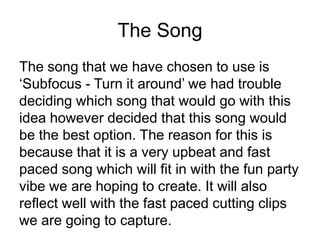 The Song

The song that we have chosen to use is ‘Subfocus - Turn it around’ we had trouble deciding which song that would go with this idea however decided that this song would be the best option. The reason for this is because that it is a very upbeat and fast paced song which will fit in with the fun party vibe we are hoping to create. It will also reflect well with the fast paced cutting clips we are going to capture.